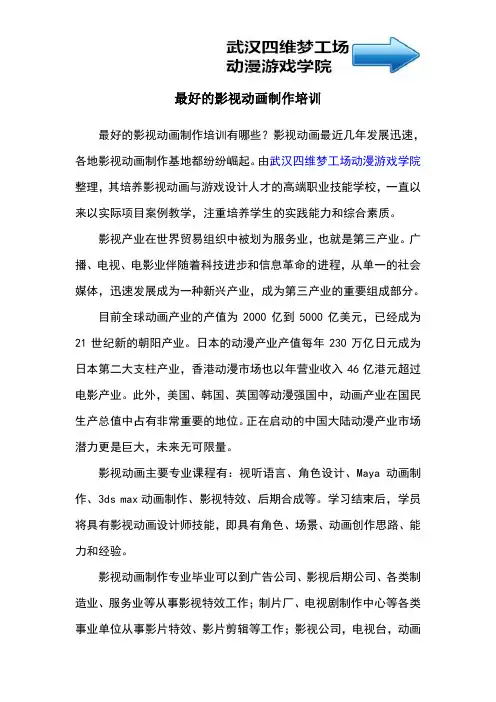 武汉四维梦工场
动漫游戏学院

最好的影视动画制作培训

最好的影视动画制作培训有哪些？影视动画最近几年发展迅速，各地影视动画制作基地都纷纷崛起。由武汉四维梦工场动漫游戏学院整理，其培养影视动画与游戏设计人才的高端职业技能学校，一直以来以实际项目案例教学，注重培养学生的实践能力和综合素质。

影视产业在世界贸易组织中被划为服务业，也就是第三产业。广播、电视、电影业伴随着科技进步和信息革命的进程，从单一的社会媒体，迅速发展成为一种新兴产业，成为第三产业的重要组成部分。

目前全球动画产业的产值为 2000 亿到 5000 亿美元，已经成为 21 世纪新的朝阳产业。日本的动漫产业产值每年 230 万亿日元成为日本第二大支柱产业，香港动漫市场也以年营业收入 46 亿港元超过电影产业。此外，美国、韩国、英国等动漫强国中，动画产业在国民生产总值中占有非常重要的地位。正在启动的中国大陆动漫产业市场潜力更是巨大，未来无可限量。

影视动画主要专业课程有：视听语言、角色设计、Maya 动画制作、3ds max 动画制作、影视特效、后期合成等。学习结束后，学员将具有影视动画设计师技能，即具有角色、场景、动画创作思路、能力和经验。

影视动画制作专业毕业可以到广告公司、影视后期公司、各类制造业、服务业等从事影视特效工作；制片厂、电视剧制作中心等各类事业单位从事影片特效、影片剪辑等工作；影视公司，电视台，动画